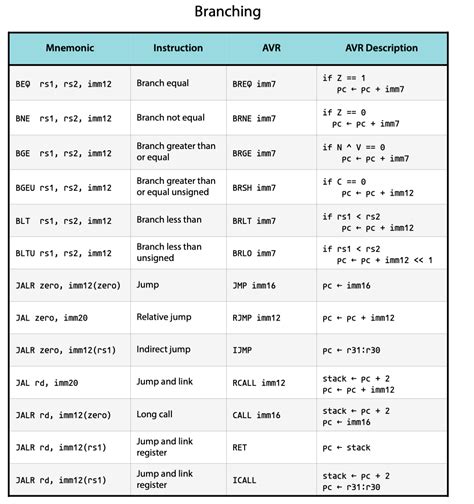 Branching

| Mnemonic | Instruction | AVR | AVR Description |
|---|---|---|---|
| BEQ rs1, rs2, imm12 | Branch equal | BREQ imm7 | if Z == 1 pc ← pc + imm7 |
| BNE rs1, rs2, imm12 | Branch not equal | BRNE imm7 | if Z == 0 pc ← pc + imm7 |
| BGE rs1, rs2, imm12 | Branch greater than or equal | BRGE imm7 | if N ^ V == 0 pc ← pc + imm7 |
| BGEU rs1, rs2, imm12 | Branch greater than or equal unsigned | BRSH imm7 | if C == 0 pc ← pc + imm12 |
| BLT rs1, rs2, imm12 | Branch less than | BRLT imm7 | if rs1 < rs2 pc ← pc + imm12 |
| BLTU rs1, rs2, imm12 | Branch less than unsigned | BRLO imm7 | if rs1 < rs2 pc ← pc + imm12 << 1 |
| JALR zero, imm12(zero) | Jump | JMP imm16 | pc ← imm16 |
| JAL zero, imm20 | Relative jump | RJMP imm12 | pc ← pc + imm12 |
| JALR zero, imm12(rs1) | Indirect jump | IJMP | pc ← r31:r30 |
| JAL rd, imm20 | Jump and link | RCALL imm12 | stack ← pc + 2 pc ← pc + imm12 |
| JALR rd, imm12(zero) | Long call | CALL imm16 | stack ← pc + 2 pc ← imm16 |
| JALR rd, imm12(rs1) | Jump and link register | RET | pc ← stack |
| JALR rd, imm12(rs1) | Jump and link register | ICALL | stack ← pc + 2 pc ← r31:r30 |